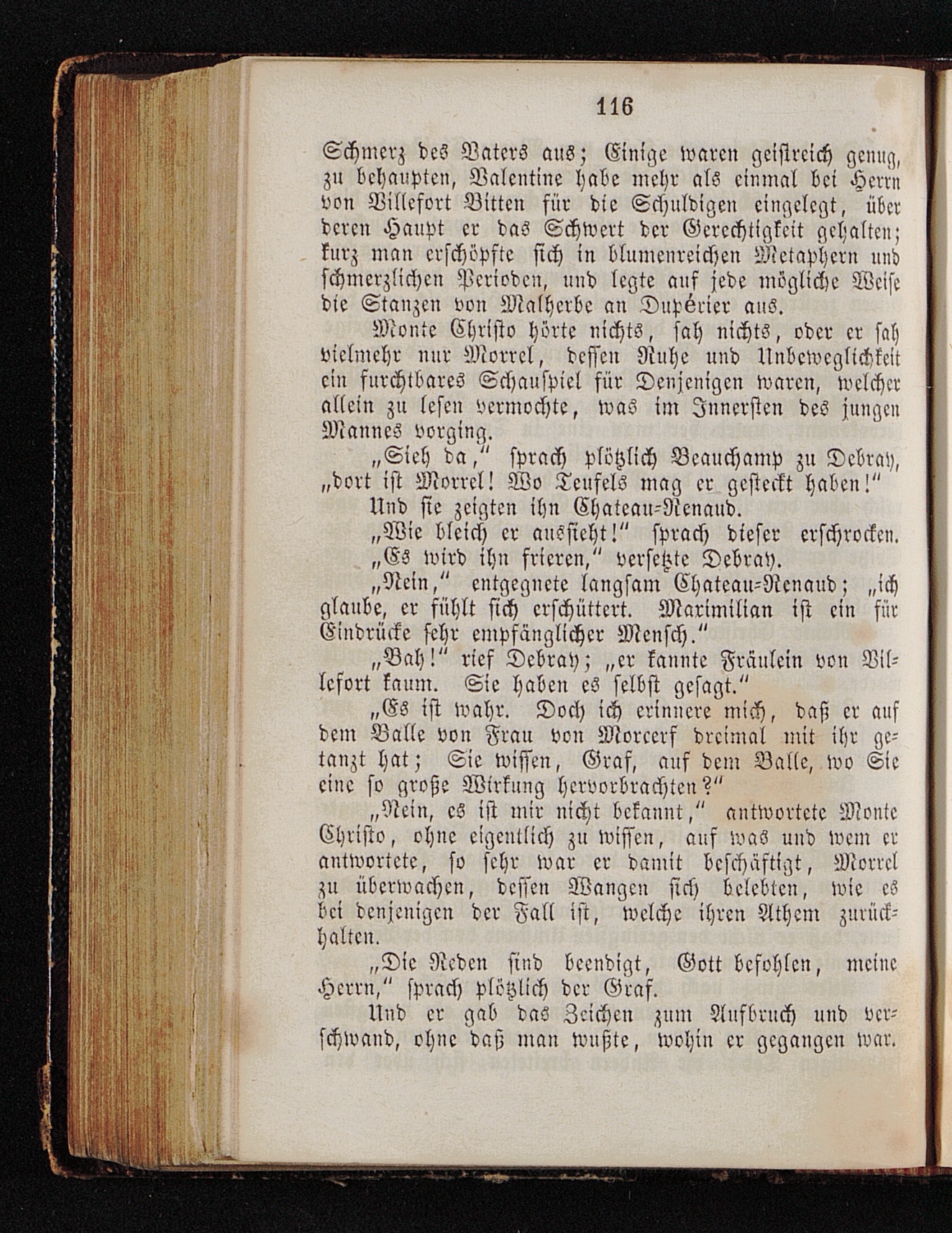 116

Schmerz des Vaters aus; Einige waren geistreich genug, zu behaupten, Valentine habe mehr als einmal bei Herrn von Villefort Bitten für die Schuldigen eingelegt, über deren Haupt er das Schwert der Gerechtigkeit gehalten; kurz man erschöpfte sich in blumenreichen Metaphern und schmerzlichen Perioden, und legte auf jede mögliche Weise die Stanzen von Malherbe an Dupérier aus.

Monte Christo hörte nichts, sah nichts, oder er sah vielmehr nur Morrel, dessen Ruhe und Unbeweglichkeit ein furchtbares Schauspiel für Denjenigen waren, welcher allein zu lesen vermochte, was im Innersten des jungen Mannes vorging.

„Sieh da," sprach plötzlich Beauchamp zu Debray, „dort ist Morrel! Wo Teufels mag er gesteckt haben!"

Und sie zeigten ihn Chateau-Renaud.

„Wie bleich er aussieht!" sprach dieser erschrocken.

„Es wird ihn frieren," versetzte Debray.

„Nein," entgegnete langsam Chateau-Renaud; „ich glaube, er fühlt sich erschüttert. Maximilian ist ein für Eindrücke sehr empfänglicher Mensch."

„Bah!" rief Debray; „er kannte Fräulein von Villefort kaum. Sie haben es selbst gesagt."

„Es ist wahr. Doch ich erinnere mich, daß er auf dem Balle von Frau von Morcerf dreimal mit ihr getanzt hat; Sie wissen, Graf, auf dem Balle, wo Sie eine so große Wirkung hervorbrachten?"

„Nein, es ist mir nicht bekannt," antwortete Monte Christo, ohne eigentlich zu wissen, auf was und wem er antwortete, so sehr war er damit beschäftigt, Morrel zu überwachen, dessen Wangen sich belebten, wie es bei denjenigen der Fall ist, welche ihren Athem zurückhalten.

„Die Reden sind beendigt, Gott befohlen, meine Herrn," sprach plötzlich der Graf.

Und er gab das Zeichen zum Aufbruch und verschwand, ohne daß man wußte, wohin er gegangen war.